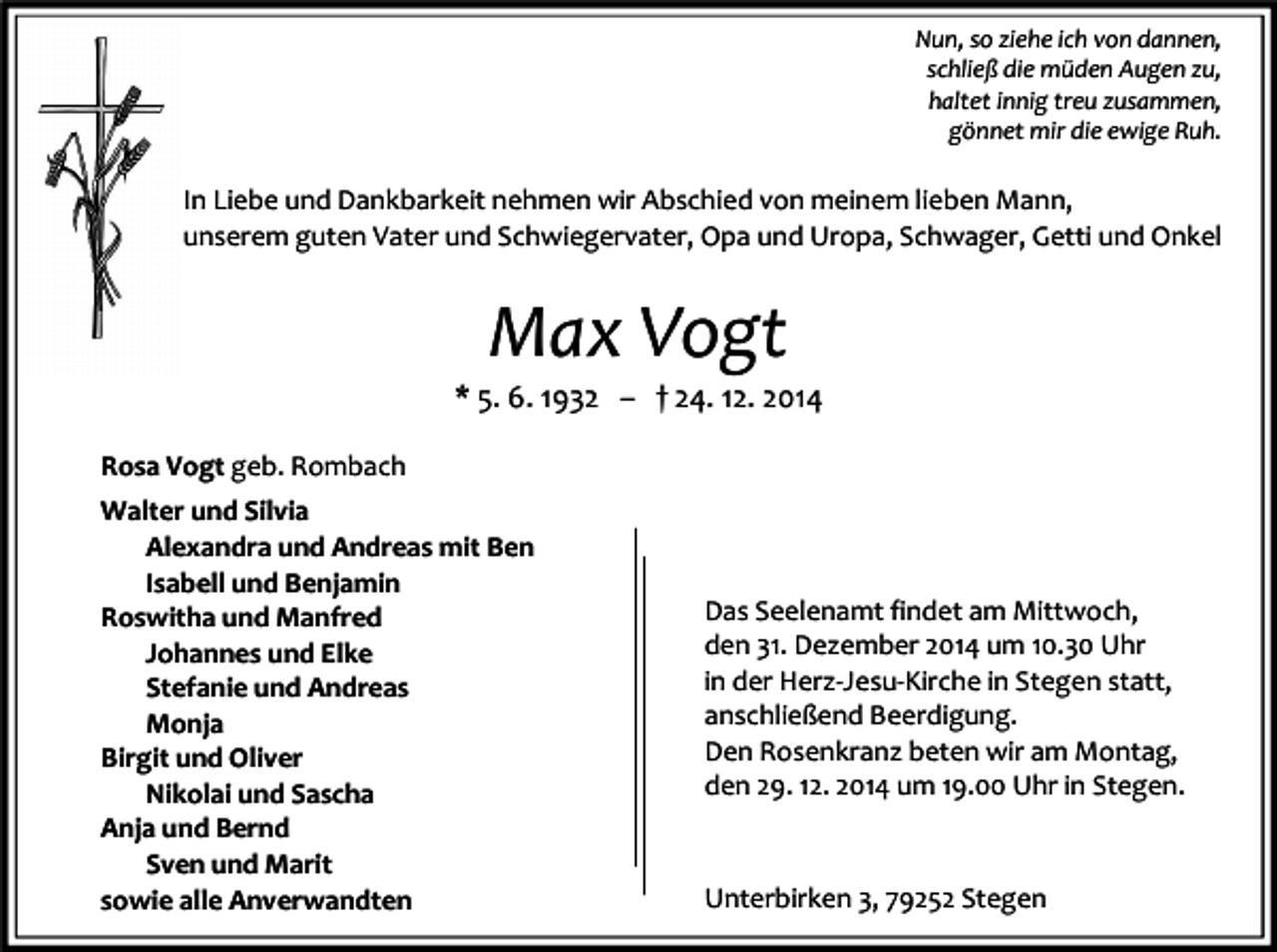 Nun, so ziehe ich von dannen,
schließ die müden Augen zu,
haltet innig treu zusammen,
gönnet mir die ewige Ruh.

In Liebe und Dankbarkeit nehmen wir Abschied von meinem lieben Mann, unserem guten Vater und Schwiegervater, Opa und Uropa, Schwager, Getti und Onkel

Max Vogt

* 5. 6. 1932 – † 24. 12. 2014

Rosa Vogt geb. Rombach
Walter und Silvia
Alexandra und Andreas mit Ben
Isabell und Benjamin
Roswitha und Manfred
Johannes und Elke
Stefanie und Andreas
Monja
Birgit und Oliver
Nikolai und Sascha
Anja und Bernd
Sven und Marit
sowie alle Anverwandten

Das Seelenamt findet am Mittwoch, den 31. Dezember 2014 um 10.30 Uhr in der Herz-Jesu-Kirche in Stegen statt, anschließend Beerdigung.
Den Rosenkranz beten wir am Montag, den 29. 12. 2014 um 19.00 Uhr in Stegen.

Unterbirken 3, 79252 Stegen